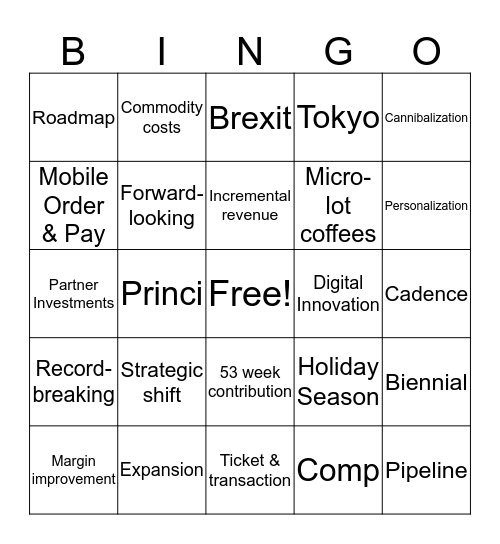 | B | I | N | G | O |
|---|---|---|---|---|
| Roadmap | Commodity costs | Brexit | Tokyo | Cannibalization |
| Mobile Order & Pay | Forward-looking | Incremental revenue | Micro-lot coffees | Personalization |
| Partner Investments | Princi | Free! | Digital Innovation | Cadence |
| Record-breaking | Strategic shift | 53 week contribution | Holiday Season | Biennial |
| Margin improvement | Expansion | Ticket & transaction | Comp | Pipeline |